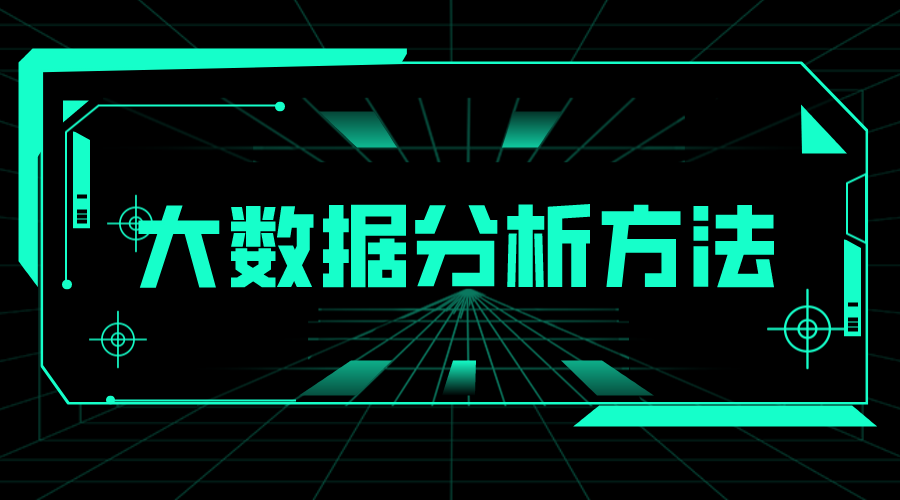 大数据分析方法